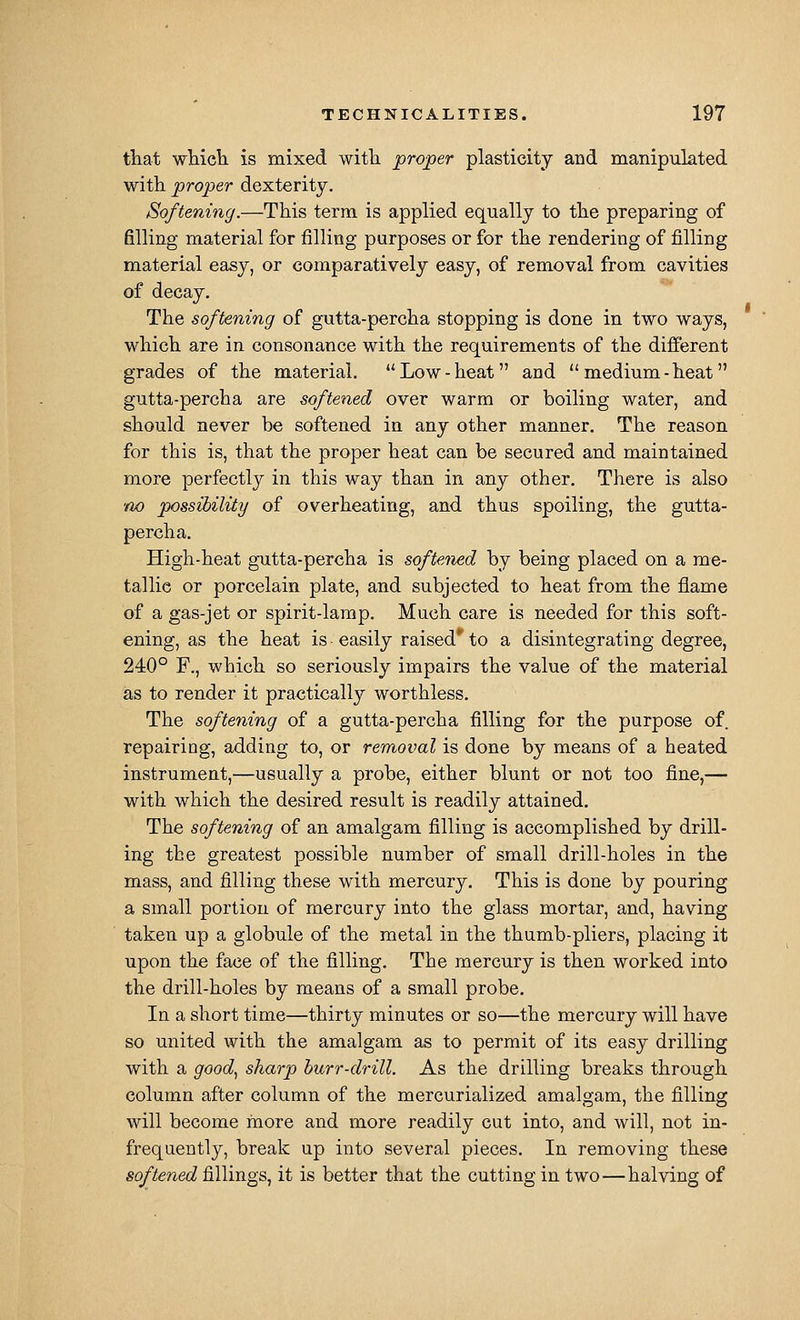 TECHNICALITIES. 197

that which is mixed with proper plasticity and manipulated with proper dexterity.

Softening.—This term is applied equally to the preparing of filling material for filling purposes or for the rendering of filling material easy, or comparatively easy, of removal from cavities of decay.

The softening of gutta-percha stopping is done in two ways, which are in consonance with the requirements of the different grades of the material. "Low-heat" and "medium-heat" gutta-percha are softened over warm or boiling water, and should never be softened in any other manner. The reason for this is, that the proper heat can be secured and maintained more perfectly in this way than in any other. There is also no possibility of overheating, and thus spoiling, the gutta-percha.

High-heat gutta-percha is softened by being placed on a metallic or porcelain plate, and subjected to heat from the flame of a gas-jet or spirit-lamp. Much care is needed for this softening, as the heat is easily raised to a disintegrating degree, 240° F., which so seriously impairs the value of the material as to render it practically worthless.

The softening of a gutta-percha filling for the purpose of repairing, adding to, or removal is done by means of a heated instrument,—usually a probe, either blunt or not too fine,—with which the desired result is readily attained.

The softening of an amalgam filling is accomplished by drilling the greatest possible number of small drill-holes in the mass, and filling these with mercury. This is done by pouring a small portion of mercury into the glass mortar, and, having taken up a globule of the metal in the thumb-pliers, placing it upon the face of the filling. The mercury is then worked into the drill-holes by means of a small probe.

In a short time—thirty minutes or so—the mercury will have so united with the amalgam as to permit of its easy drilling with a good, sharp burr-drill. As the drilling breaks through column after column of the mercurialized amalgam, the filling will become more and more readily cut into, and will, not infrequently, break up into several pieces. In removing these softened fillings, it is better that the cutting in two—halving of